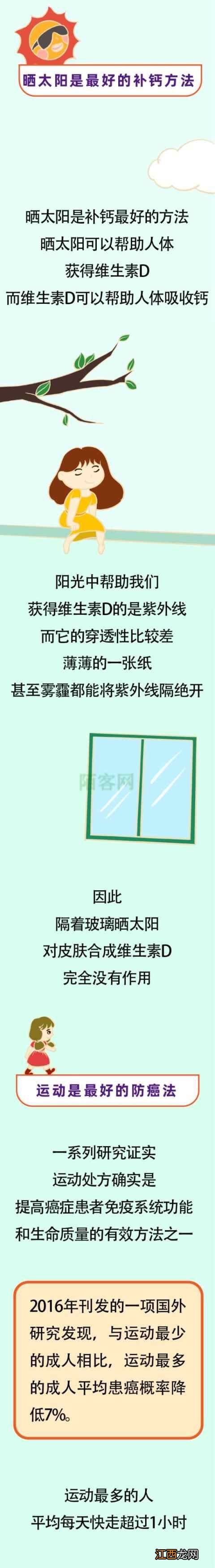 晒太阳是最好的补钙方法

晒太阳是补钙最好的方法
晒太阳可以帮助人体
获得维生素D
而维生素D可以帮助人体吸收钙

阳光中帮助我们
获得维生素D的是紫外线
而它的穿透性比较差
薄薄的一张纸
甚至雾霾都能将紫外线隔绝开

陌客网

因此
隔着玻璃晒太阳
对皮肤合成维生素D
完全没有作用

运动是最好的防癌法

一系列研究证实
运动处方确实是
提高癌症患者免疫系统功能
和生命质量的有效方法之一

2016年刊发的一项国外研究发现，与运动最少的成人相比，运动最多的成人平均患癌概率降低7%。

运动最多的人
平均每天快走超过1小时

江西龙网